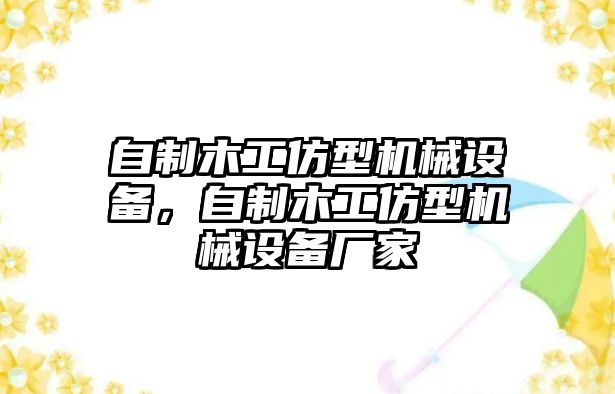 自制木工仿型机械设备，自制木工仿型机械设备厂家